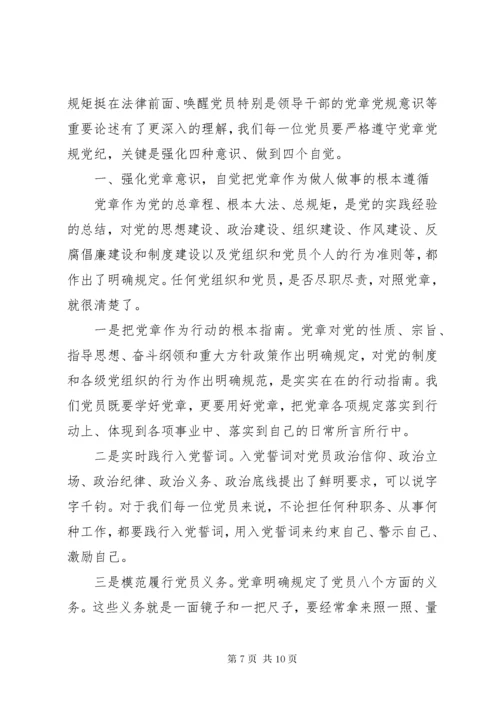 规矩挺在法律前面、唤醒党员特别是领导干部的党章党规意识等重要论述有了更深入的理解，我们每一位党员要严格遵守党章党规党纪，关键是强化四种意识、做到四个自觉。

一、强化党章意识，自觉把党章作为做人做事的根本遵循

党章作为党的总章程、根本大法、总规矩，是党的实践经验的总结，对党的思想建设、政治建设、组织建设、作风建设、反腐倡廉建设和制度建设以及党组织和党员个人的行为准则等，都作出了明确规定。任何党组织和党员，是否尽职尽责，对照党章，就很清楚了。

一是把党章作为行动的根本指南。党章对党的性质、宗旨、指导思想、奋斗纲领和重大方针政策作出明确规定，对党的制度和各级党组织的行为作出明确规范，是实实在在的行动指南。我们党员既要学好党章，更要用好党章，把党章各项规定落实到行动上、体现到各项事业中、落实到自己的日常所言所行中。

二是实时践行入党誓词。入党誓词对党员政治信仰、政治立场、政治纪律、政治义务、政治底线提出了鲜明要求，可以说字字千钧。对于我们每一位党员来说，不论担任何种职务、从事何种工作，都要践行入党誓词，用入党誓词来约束自己、警示自己、激励自己。

三是模范履行党员义务。党章明确规定了党员八个方面的义务。这些义务就是一面镜子和一把尺子，要经常拿来照一照、量

第 7 页 共 10 页